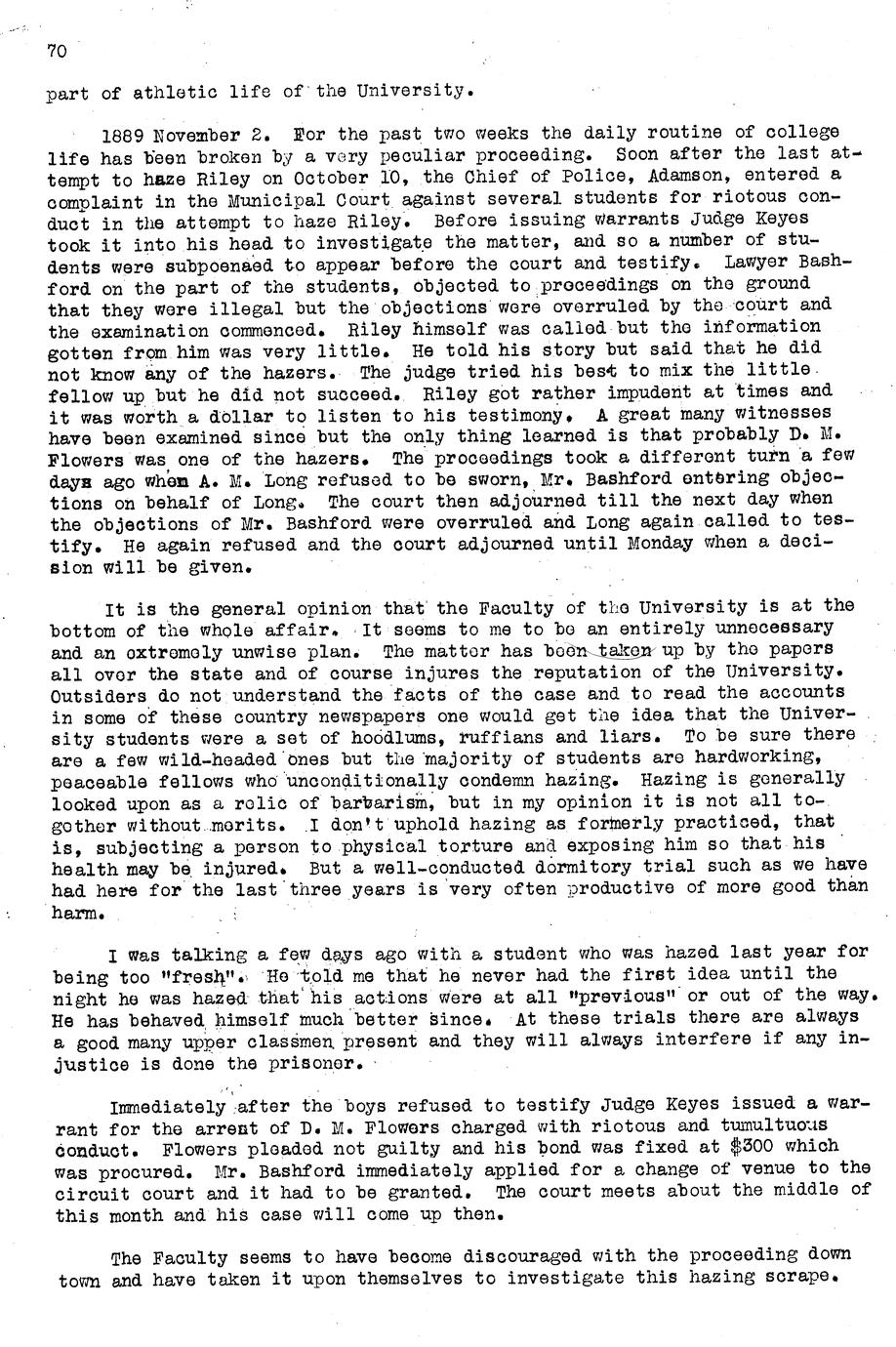 70

part of athletic life of the University.

1889 November 2. For the past two weeks the daily routine of college life has been broken by a very peculiar proceeding. Soon after the last attempt to haze Riley on October 10, the Chief of Police, Adamson, entered a complaint in the Municipal Court against several students for riotous conduct in the attempt to haze Riley. Before issuing warrants Judge Keyes took it into his head to investigate the matter, and so a number of students were subpoenaed to appear before the court and testify. Lawyer Bashford on the part of the students, objected to proceedings on the ground that they were illegal but the objections were overruled by the court and the examination commenced. Riley himself was called but the information gotten from him was very little. He told his story but said that he did not know any of the hazers. The judge tried his best to mix the little fellow up but he did not succeed. Riley got rather impudent at times and it was worth a dollar to listen to his testimony. A great many witnesses have been examined since but the only thing learned is that probably D. M. Flowers was one of the hazers. The proceedings took a different turn a few days ago when A. M. Long refused to be sworn, Mr. Bashford entering objections on behalf of Long. The court then adjourned till the next day when the objections of Mr. Bashford were overruled and Long again called to testify. He again refused and the court adjourned until Monday when a decision will be given.

It is the general opinion that the Faculty of the University is at the bottom of the whole affair. It seems to me to be an entirely unnecessary and an extremely unwise plan. The matter has been taken up by the papers all over the state and of course injures the reputation of the University. Outsiders do not understand the facts of the case and to read the accounts in some of these country newspapers one would get the idea that the University students were a set of hoodlums, ruffians and liars. To be sure there are a few wild-headed ones but the majority of students are hardworking, peaceable fellows who unconditionally condemn hazing. Hazing is generally looked upon as a relic of barbarism, but in my opinion it is not all together without merits. I don't uphold hazing as formerly practiced, that is, subjecting a person to physical torture and exposing him so that his health may be injured. But a well-conducted dormitory trial such as we have had here for the last three years is very often productive of more good than harm.

I was talking a few days ago with a student who was hazed last year for being too "fresh". He told me that he never had the first idea until the night he was hazed that his actions were at all "previous" or out of the way. He has behaved himself much better since. At these trials there are always a good many upper classmen present and they will always interfere if any injustice is done the prisoner.

Immediately after the boys refused to testify Judge Keyes issued a warrant for the arrest of D. M. Flowers charged with riotous and tumultuous conduct. Flowers pleaded not guilty and his bond was fixed at $300 which was procured. Mr. Bashford immediately applied for a change of venue to the circuit court and it had to be granted. The court meets about the middle of this month and his case will come up then.

The Faculty seems to have become discouraged with the proceeding down town and have taken it upon themselves to investigate this hazing scrape.